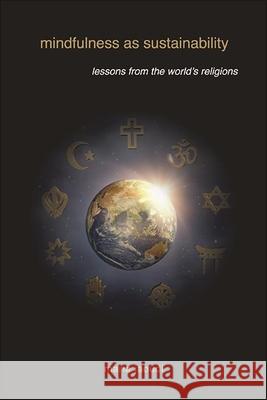 mindfulness as sustainability

lessons from the world's religions

Kraina Książek